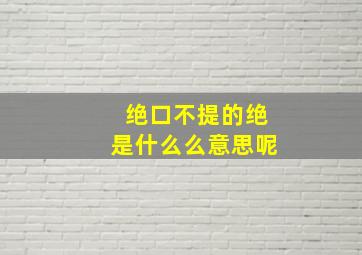 绝口不提的绝
是什么么意思呢